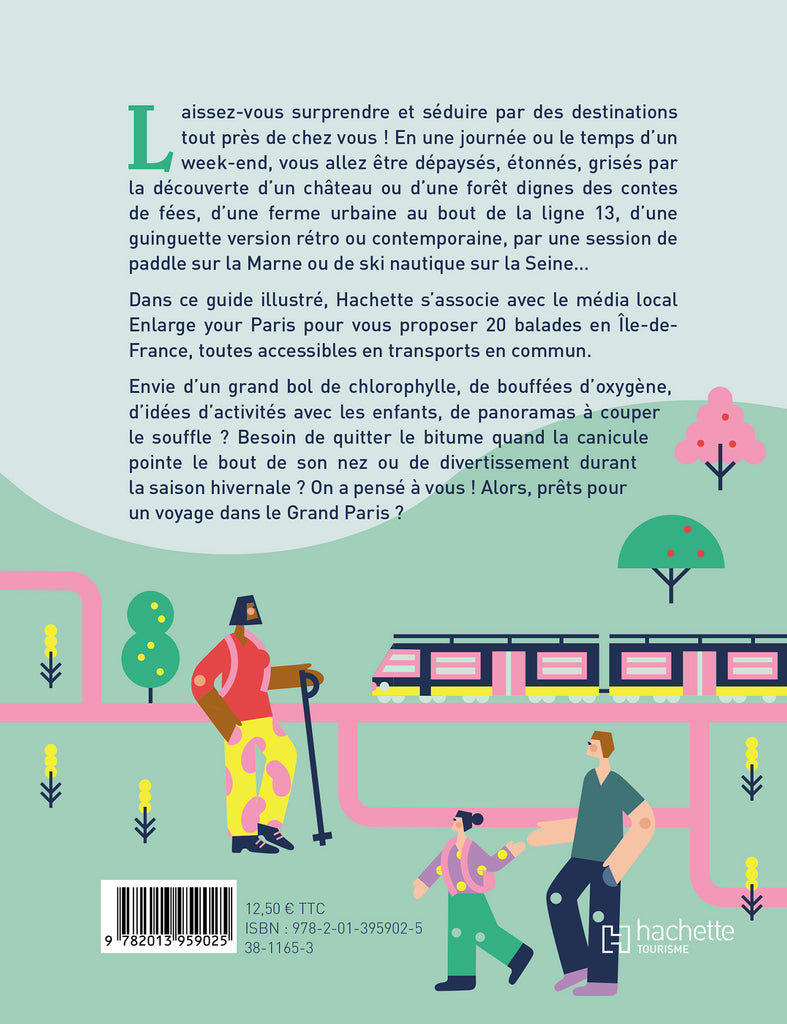 Laissez-vous surprendre et séduire par des destinations tout près de chez vous ! En une journée ou le temps d'un week-end, vous allez être dépaysés, étonnés, grisés par la découverte d'un château ou d'une forêt dignes des contes de fées, d'une ferme urbaine au bout de la ligne 13, d'une guinguette version rétro ou contemporaine, par une session de paddle sur la Marne ou de ski nautique sur la Seine...

Dans ce guide illustré, Hachette s'associe avec le média local Enlarge your Paris pour vous proposer 20 balades en Île-de-France, toutes accessibles en transports en commun.

Envie d'un grand bol de chlorophylle, de bouffées d'oxygène, d'idées d'activités avec les enfants, de panoramas à couper le souffle ? Besoin de quitter le bitume quand la canicule pointe le bout de son nez ou de divertissement durant la saison hivernale ? On a pensé à vous ! Alors, prêts pour un voyage dans le Grand Paris ?

9 782013 959025

12,50 € TTC
ISBN : 978-2-01-395902-5
38-1165-3

hachette
TOURISME